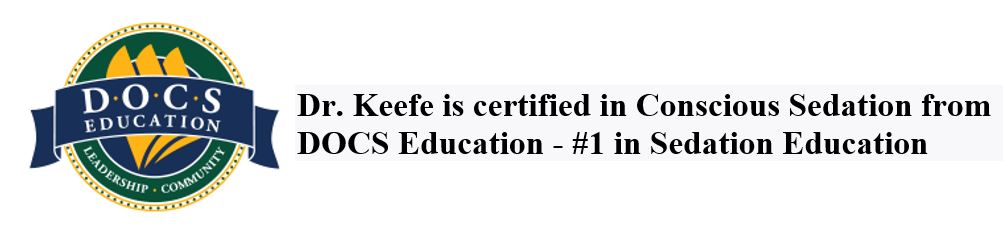 D·O·C·S
EDUCATION
LEADERSHIP · COMMUNITY

Dr. Keefe is certified in Conscious Sedation from DOCS Education - #1 in Sedation Education